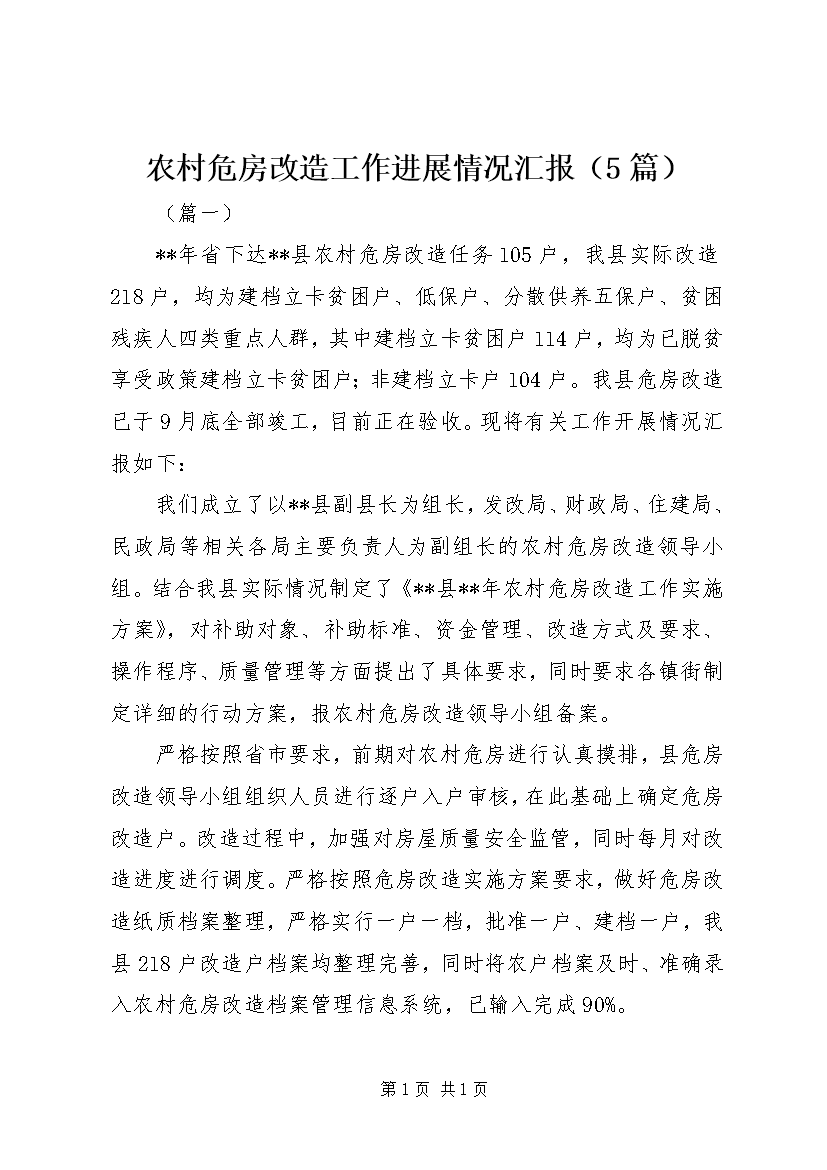 农村危房改造工作进展情况汇报（5篇）

（篇一）

**年省下达**县农村危房改造任务105户，我县实际改造218户，均为建档立卡贫困户、低保户、分散供养五保户、贫困残疾人四类重点人群，其中建档立卡贫困户114户，均为已脱贫享受政策建档立卡贫困户；非建档立卡户104户。我县危房改造已于9月底全部竣工，目前正在验收。现将有关工作开展情况汇报如下：

我们成立了以**县副县长为组长，发改局、财政局、住建局、民政局等相关各局主要负责人为副组长的农村危房改造领导小组。结合我县实际情况制定了《**县**年农村危房改造工作实施方案》，对补助对象、补助标准、资金管理、改造方式及要求、操作程序、质量管理等方面提出了具体要求，同时要求各镇街制定详细的行动方案，报农村危房改造领导小组备案。

严格按照省市要求，前期对农村危房进行认真摸排，县危房改造领导小组组织人员进行逐户入户审核，在此基础上确定危房改造户。改造过程中，加强对房屋质量安全监管，同时每月对改造进度进行调度。严格按照危房改造实施方案要求，做好危房改造纸质档案整理，严格实行一户一档，批准一户、建档一户，我县218户改造户档案均整理完善，同时将农户档案及时、准确录入农村危房改造档案管理信息系统，已输入完成90%。

第1页 共1页